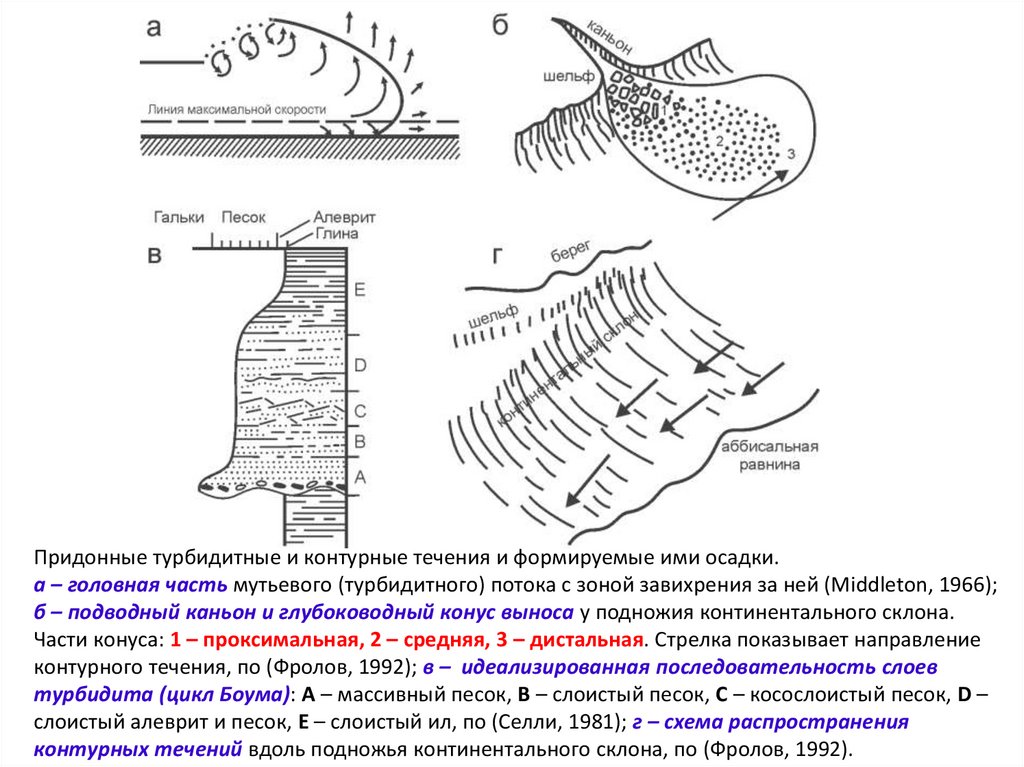 а

Линия максимальной скорости

б

каньон

шельф

1

2

3

Гальки Песок Алеврит
Глина

в

E

D

C

B

A

г

берег

шельф

континентальный склон

аббисальная равнина

Придонные турбидитные и контурные течения и формируемые ими осадки.
а – головная часть мутьевого (турбидитного) потока с зоной завихрения за ней (Middleton, 1966); б – подводный каньон и глубоководный конус выноса у подножия континентального склона. Части конуса: 1 – проксимальная, 2 – средняя, 3 – дистальная. Стрелка показывает направление контурного течения, по (Фролов, 1992); в – идеализированная последовательность слоев турбидита (цикл Боума): A – массивный песок, B – слоистый песок, C – косослоистый песок, D – слоистый алеврит и песок, E – слоистый ил, по (Селли, 1981); г – схема распространения контурных течений вдоль подножья континентального склона, по (Фролов, 1992).